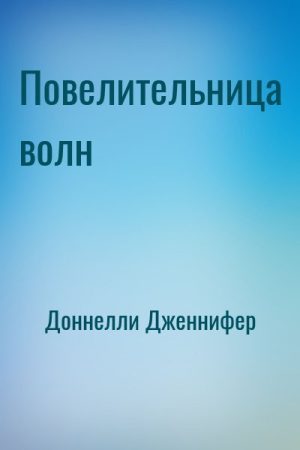 Повелительница волн

Доннелли Дженнифер